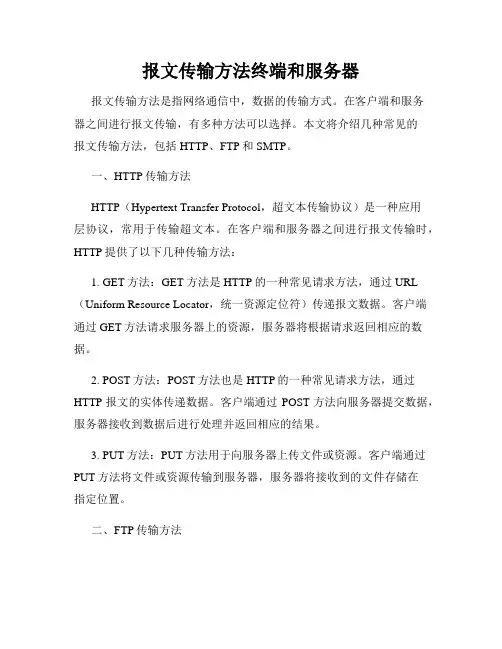 报文传输方法终端和服务器

报文传输方法是指网络通信中，数据的传输方式。在客户端和服务器之间进行报文传输，有多种方法可以选择。本文将介绍几种常见的报文传输方法，包括 HTTP、FTP 和 SMTP。

一、HTTP 传输方法

HTTP（Hypertext Transfer Protocol，超文本传输协议）是一种应用层协议，常用于传输超文本。在客户端和服务器之间进行报文传输时，HTTP 提供了以下几种传输方法：

1. GET 方法：GET 方法是 HTTP 的一种常见请求方法，通过 URL（Uniform Resource Locator，统一资源定位符）传递报文数据。客户端通过 GET 方法请求服务器上的资源，服务器将根据请求返回相应的数据。

2. POST 方法：POST 方法也是 HTTP 的一种常见请求方法，通过 HTTP 报文的实体传递数据。客户端通过 POST 方法向服务器提交数据，服务器接收到数据后进行处理并返回相应的结果。

3. PUT 方法：PUT 方法用于向服务器上传文件或资源。客户端通过 PUT 方法将文件或资源传输到服务器，服务器将接收到的文件存储在指定位置。

二、FTP 传输方法